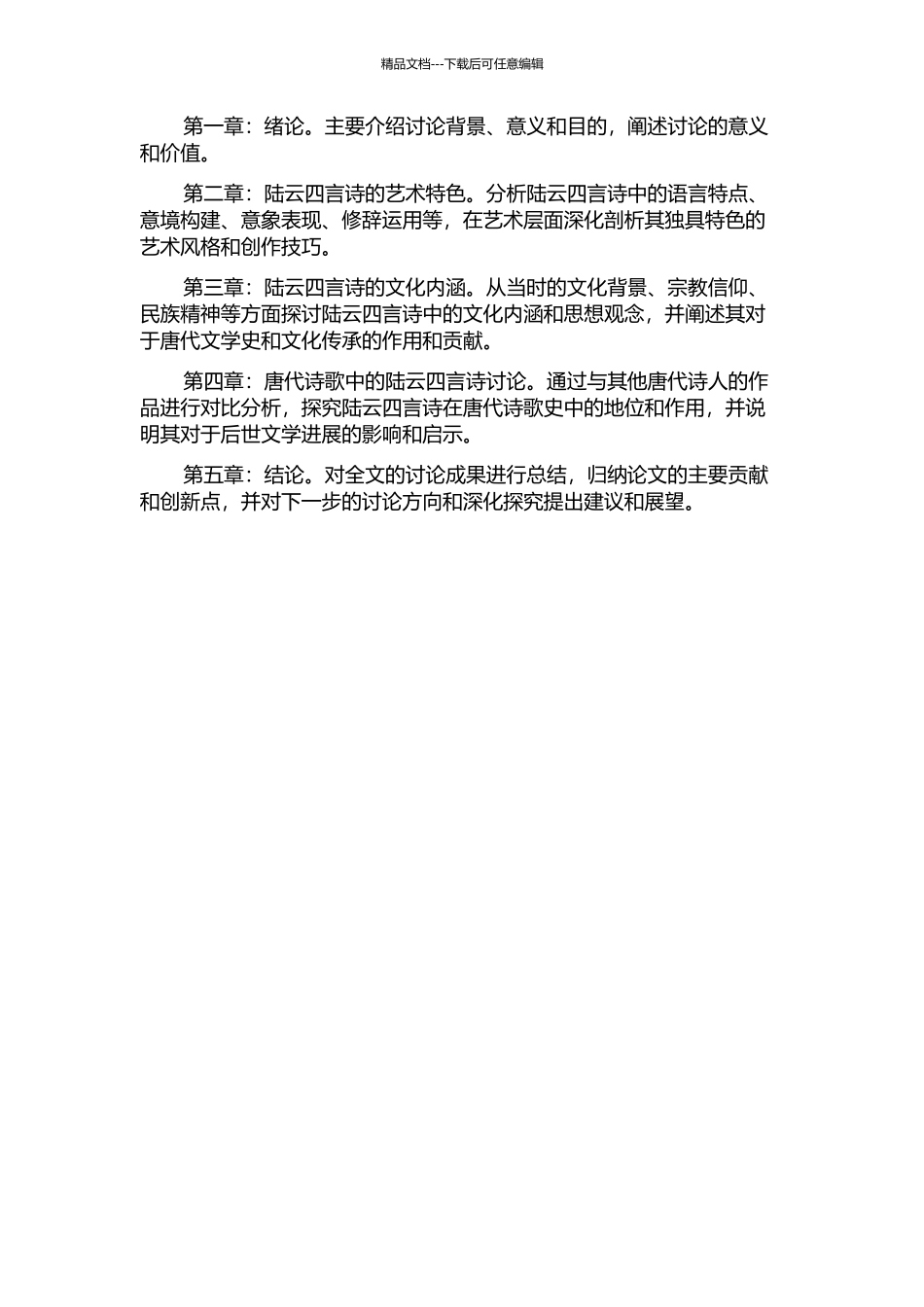 精品文档---下载后可任意编辑

第一章：绪论。主要介绍讨论背景、意义和目的，阐述讨论的意义和价值。

第二章：陆云四言诗的艺术特色。分析陆云四言诗中的语言特点、意境构建、意象表现、修辞运用等，在艺术层面深化剖析其独具特色的艺术风格和创作技巧。

第三章：陆云四言诗的文化内涵。从当时的文化背景、宗教信仰、民族精神等方面探讨陆云四言诗中的文化内涵和思想观念，并阐述其对于唐代文学史和文化传承的作用和贡献。

第四章：唐代诗歌中的陆云四言诗讨论。通过与其他唐代诗人的作品进行对比分析，探究陆云四言诗在唐代诗歌史中的地位和作用，并说明其对于后世文学进展的影响和启示。

第五章：结论。对全文的讨论成果进行总结，归纳论文的主要贡献和创新点，并对下一步的讨论方向和深化探究提出建议和展望。